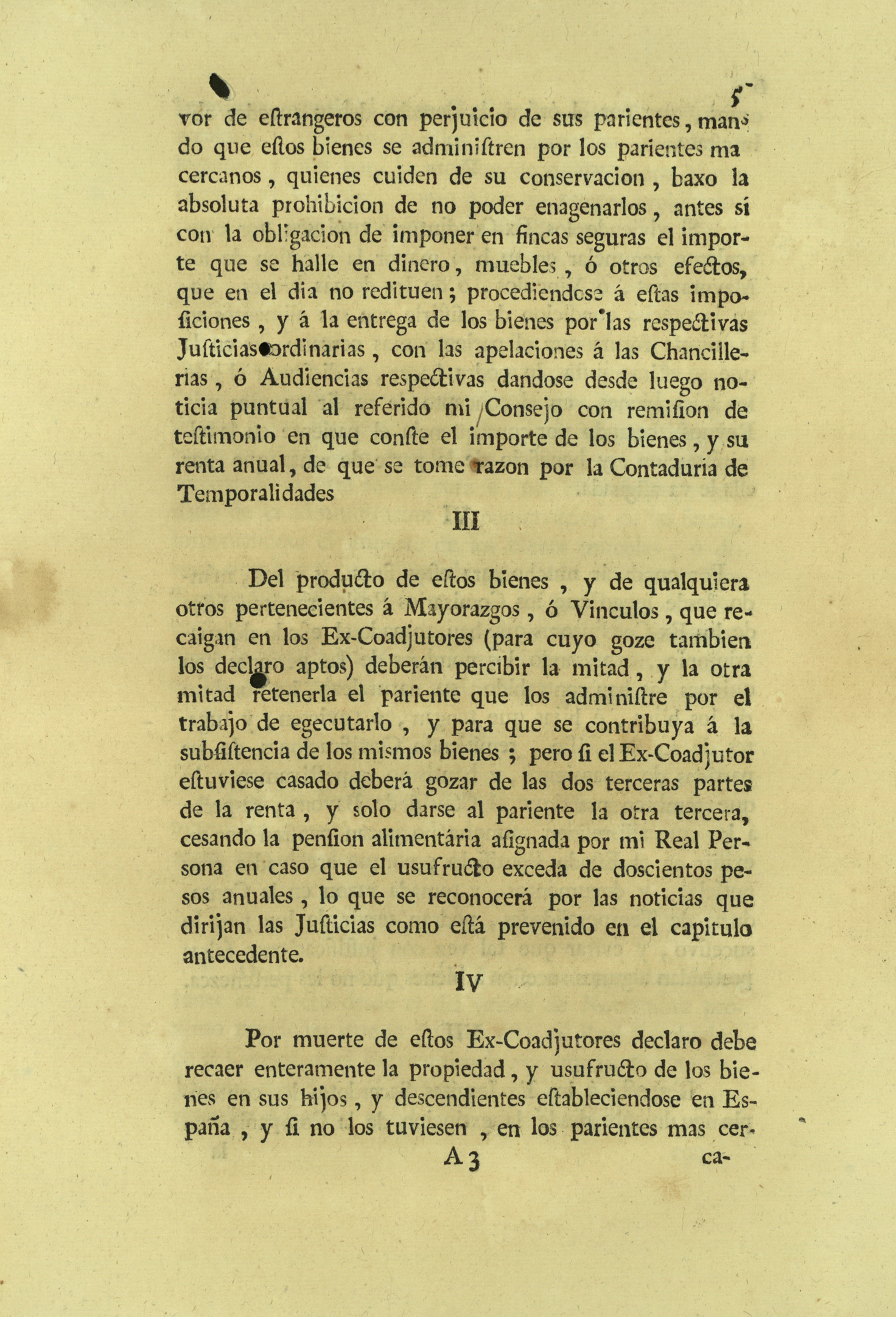 5

vor de eſtrangeros con perjuicio de sus parientes, mando que eſtos bienes se adminiſtren por los parientes ma cercanos, quienes cuiden de su conservacion, baxo la absoluta prohibicion de no poder enagenarlos, antes sí con la obligacion de imponer en fincas seguras el importe que se halle en dinero, muebles, ó otros efectos, que en el dia no redituen; procediendose á eſtas impoſiciones, y á la entrega de los bienes por las respectivas Juſticias ordinarias, con las apelaciones á las Chancillerias, ó Audiencias respectivas dandose desde luego noticia puntual al referido mi Consejo con remiſion de teſtimonio en que conſte el importe de los bienes, y su renta anual, de que se tome razon por la Contaduria de Temporalidades

III

Del producto de eſtos bienes, y de qualquiera otros pertenecientes á Mayorazgos, ó Vinculos, que recaigan en los Ex-Coadjutores (para cuyo goze tambien los declaro aptos) deberán percibir la mitad, y la otra mitad retenerla el pariente que los adminiſtre por el trabajo de egecutarlo, y para que se contribuya á la subſiſtencia de los mismos bienes; pero ſi el Ex-Coadjutor eſtuviese casado deberá gozar de las dos terceras partes de la renta, y solo darse al pariente la otra tercera, cesando la penſion alimentária aſignada por mi Real Persona en caso que el usufructo exceda de doscientos pesos anuales, lo que se reconocerá por las noticias que dirijan las Juſticias como eſtá prevenido en el capitulo antecedente.

IV

Por muerte de eſtos Ex-Coadjutores declaro debe recaer enteramente la propiedad, y usufructo de los bienes en sus hijos, y descendientes eſtableciendose en España, y ſi no los tuviesen, en los parientes mas cer-

A 3 ca-